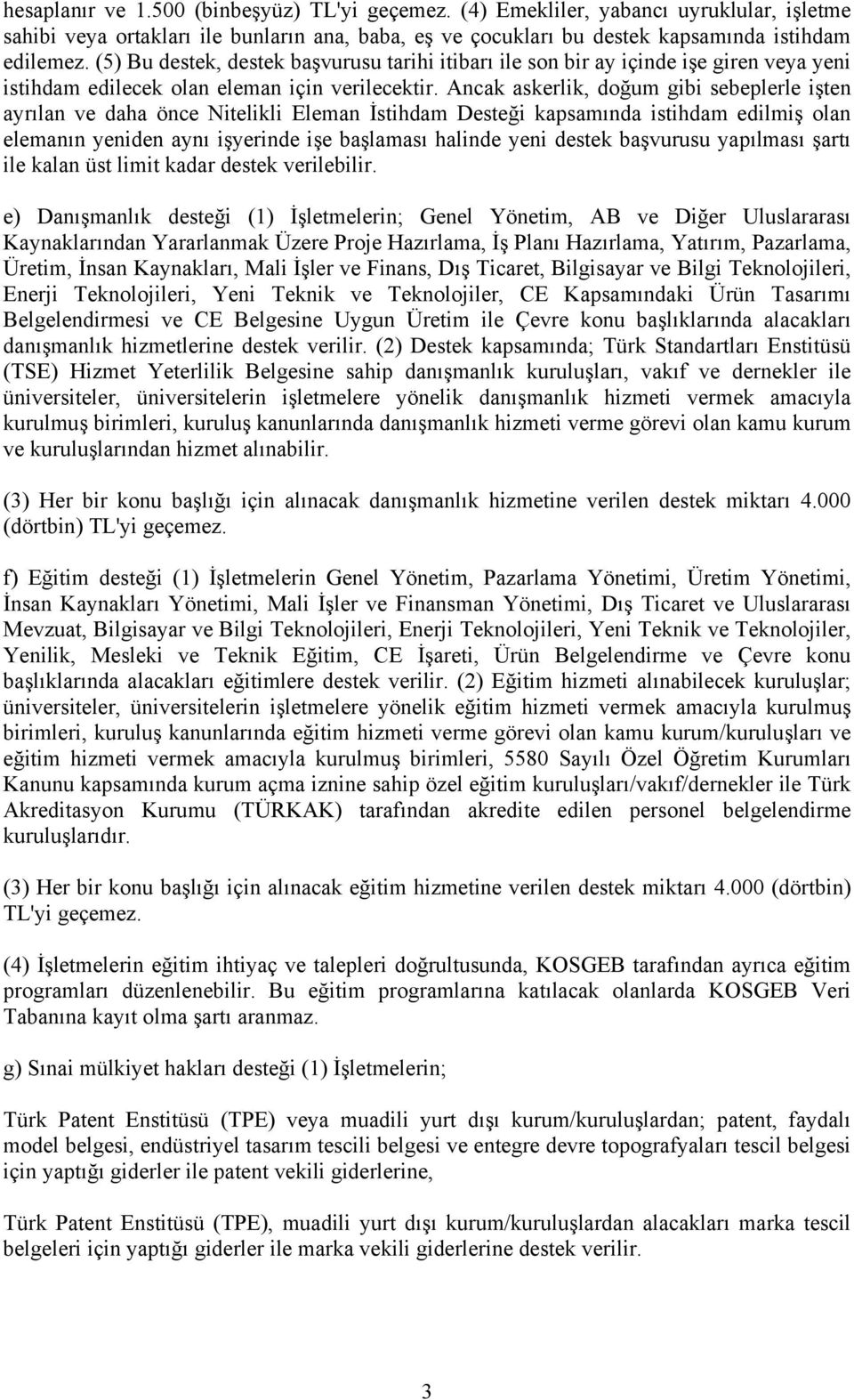 hesaplanır ve 1.500 (binbeşyüz) TL'yi geçemez. (4) Emekliler, yabancı uyruklular, işletme sahibi veya ortakları ile bunların ana, baba, eş ve çocukları bu destek kapsamında istihdam edilemez. (5) Bu destek, destek başvurusu tarihi itibarı ile son bir ay içinde işe giren veya yeni istihdam edilecek olan eleman için verilecektir. Ancak askerlik, doğum gibi sebeplerle işten ayrılan ve daha önce Nitelikli Eleman İstihdam Desteği kapsamında istihdam edilmiş olan elemanın yeniden aynı işyerinde işe başlaması halinde yeni destek başvurusu yapılması şartı ile kalan üst limit kadar destek verilebilir.

e) Danışmanlık desteği (1) İşletmelerin; Genel Yönetim, AB ve Diğer Uluslararası Kaynaklarından Yararlanmak Üzere Proje Hazırlama, İş Planı Hazırlama, Yatırım, Pazarlama, Üretim, İnsan Kaynakları, Mali İşler ve Finans, Dış Ticaret, Bilgisayar ve Bilgi Teknolojileri, Enerji Teknolojileri, Yeni Teknik ve Teknolojiler, CE Kapsamındaki Ürün Tasarımı Belgelendirmesi ve CE Belgesine Uygun Üretim ile Çevre konu başlıklarında alacakları danışmanlık hizmetlerine destek verilir. (2) Destek kapsamında; Türk Standartları Enstitüsü (TSE) Hizmet Yeterlilik Belgesine sahip danışmanlık kuruluşları, vakıf ve dernekler ile üniversiteler, üniversitelerin işletmelere yönelik danışmanlık hizmeti vermek amacıyla kurulmuş birimleri, kuruluş kanunlarında danışmanlık hizmeti verme görevi olan kamu kurum ve kuruluşlarından hizmet alınabilir.

(3) Her bir konu başlığı için alınacak danışmanlık hizmetine verilen destek miktarı 4.000 (dörtbin) TL'yi geçemez.

f) Eğitim desteği (1) İşletmelerin Genel Yönetim, Pazarlama Yönetimi, Üretim Yönetimi, İnsan Kaynakları Yönetimi, Mali İşler ve Finansman Yönetimi, Dış Ticaret ve Uluslararası Mevzuat, Bilgisayar ve Bilgi Teknolojileri, Enerji Teknolojileri, Yeni Teknik ve Teknolojiler, Yenilik, Mesleki ve Teknik Eğitim, CE İşareti, Ürün Belgelendirme ve Çevre konu başlıklarında alacakları eğitimlere destek verilir. (2) Eğitim hizmeti alınabilecek kuruluşlar; üniversiteler, üniversitelerin işletmelere yönelik eğitim hizmeti vermek amacıyla kurulmuş birimleri, kuruluş kanunlarında eğitim hizmeti verme görevi olan kamu kurum/kuruluşları ve eğitim hizmeti vermek amacıyla kurulmuş birimleri, 5580 Sayılı Özel Öğretim Kurumları Kanunu kapsamında kurum açma iznine sahip özel eğitim kuruluşları/vakıf/dernekler ile Türk Akreditasyon Kurumu (TÜRKAK) tarafından akredite edilen personel belgelendirme kuruluşlarıdır.

(3) Her bir konu başlığı için alınacak eğitim hizmetine verilen destek miktarı 4.000 (dörtbin) TL'yi geçemez.

(4) İşletmelerin eğitim ihtiyaç ve talepleri doğrultusunda, KOSGEB tarafından ayrıca eğitim programları düzenlenebilir. Bu eğitim programlarına katılacak olanlarda KOSGEB Veri Tabanına kayıt olma şartı aranmaz.

g) Sınai mülkiyet hakları desteği (1) İşletmelerin;

Türk Patent Enstitüsü (TPE) veya muadili yurt dışı kurum/kuruluşlardan; patent, faydalı model belgesi, endüstriyel tasarım tescili belgesi ve entegre devre topografyaları tescil belgesi için yaptığı giderler ile patent vekili giderlerine,

Türk Patent Enstitüsü (TPE), muadili yurt dışı kurum/kuruluşlardan alacakları marka tescil belgeleri için yaptığı giderler ile marka vekili giderlerine destek verilir.

3